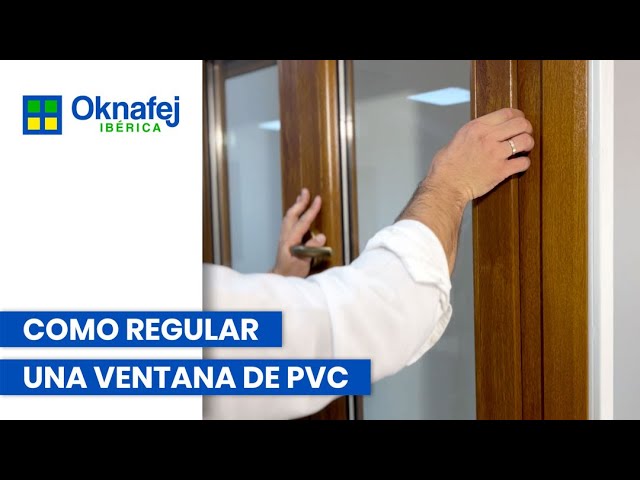 Oknafej
IBÉRICA

COMO REGULAR
UNA VENTANA DE PVC